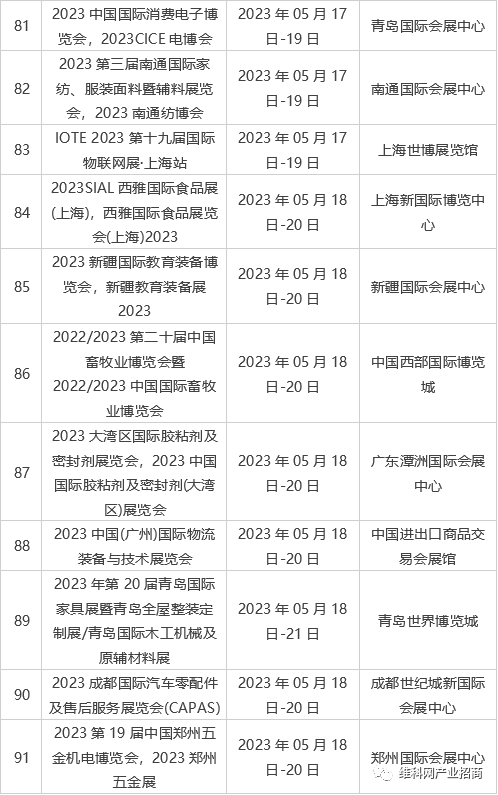 | 81 | 2023 中国国际消费电子博览会，2023CICE 电博会 | 2023 年 05 月 17 日-19 日 | 青岛国际会展中心 |
|---|---|---|---|
| 82 | 2023 第三届南通国际家纺、服装面料暨辅料展览会，2023 南通纺博会 | 2023 年 05 月 17 日-19 日 | 南通国际会展中心 |
| 83 | IOTE 2023 第十九届国际物联网展·上海站 | 2023 年 05 月 17 日-19 日 | 上海世博展览馆 |
| 84 | 2023SIAL 西雅国际食品展(上海)，西雅国际食品展览会(上海)2023 | 2023 年 05 月 18 日-20 日 | 上海新国际博览中心 |
| 85 | 2023 新疆国际教育装备博览会，新疆教育装备展 2023 | 2023 年 05 月 18 日-20 日 | 新疆国际会展中心 |
| 86 | 2022/2023 第二十届中国畜牧业博览会暨 2022/2023 中国国际畜牧业博览会 | 2023 年 05 月 18 日-20 日 | 中国西部国际博览城 |
| 87 | 2023 大湾区国际胶粘剂及密封剂展览会，2023 中国国际胶粘剂及密封剂(大湾区)展览会 | 2023 年 05 月 18 日-20 日 | 广东潭洲国际会展中心 |
| 88 | 2023 中国(广州)国际物流装备与技术展览会 | 2023 年 05 月 18 日-20 日 | 中国进出口商品交易会展馆 |
| 89 | 2023 年第 20 届青岛国际家具展暨青岛全屋整装定制展/青岛国际木工机械及原辅材料展 | 2023 年 05 月 18 日-21 日 | 青岛世界博览城 |
| 90 | 2023 成都国际汽车零配件及售后服务展览会(CAPAS) | 2023 年 05 月 18 日-20 日 | 成都世纪城新国际会展中心 |
| 91 | 2023 第 19 届中国郑州五金机电博览会，2023 郑州五金展 | 2023 年 05 月 18 日-20 日 | 郑州国际会展中心 |

维科网产业招商